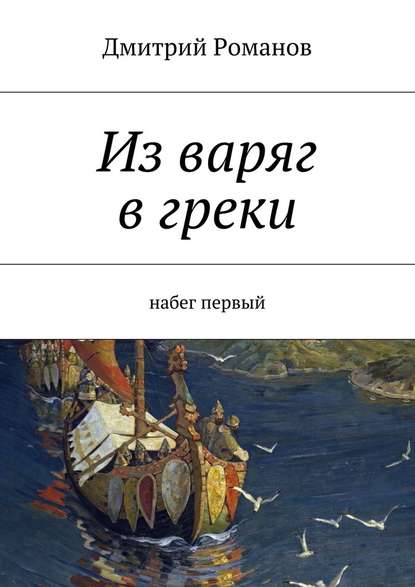 Дмитрий Романов

Из варяг в греки

набег первый